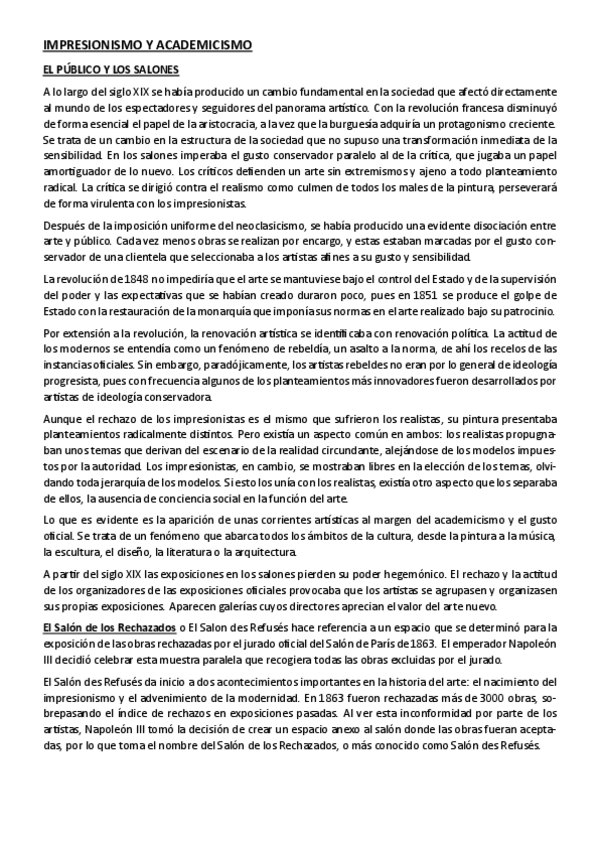 IMPRESIONISMO Y ACADEMICISMO

EL PÚBLICO Y LOS SALONES

A lo largo del siglo XIX se había producido un cambio fundamental en la sociedad que afectó directamente al mundo de los espectadores y seguidores del panorama artístico. Con la revolución francesa disminuyó de forma esencial el papel de la aristocracia, a la vez que la burguesía adquiría un protagonismo creciente. Se trata de un cambio en la estructura de la sociedad que no supuso una transformación inmediata de la sensibilidad. En los salones imperaba el gusto conservador paralelo al de la crítica, que jugaba un papel amortiguador de lo nuevo. Los críticos defienden un arte sin extremismos y ajeno a todo planteamiento radical. La crítica se dirigió contra el realismo como culmen de todos los males de la pintura, perseverará de forma virulenta con los impresionistas.

Después de la imposición uniforme del neoclasicismo, se había producido una evidente disociación entre arte y público. Cada vez menos obras se realizan por encargo, y estas estaban marcadas por el gusto conservador de una clientela que seleccionaba a los artistas afines a su gusto y sensibilidad.

La revolución de 1848 no impediría que el arte se mantuviese bajo el control del Estado y de la supervisión del poder y las expectativas que se habían creado duraron poco, pues en 1851 se produce el golpe de Estado con la restauración de la monarquía que imponía sus normas en el arte realizado bajo su patrocinio.

Por extensión a la revolución, la renovación artística se identificaba con renovación política. La actitud de los modernos se entendía como un fenómeno de rebeldía, un asalto a la norma, de ahí los recelos de las instancias oficiales. Sin embargo, paradójicamente, los artistas rebeldes no eran por lo general de ideología progresista, pues con frecuencia algunos de los planteamientos más innovadores fueron desarrollados por artistas de ideología conservadora.

Aunque el rechazo de los impresionistas es el mismo que sufrieron los realistas, su pintura presentaba planteamientos radicalmente distintos. Pero existía un aspecto común en ambos: los realistas propugnaban unos temas que derivan del escenario de la realidad circundante, alejándose de los modelos impuestos por la autoridad. Los impresionistas, en cambio, se mostraban libres en la elección de los temas, olvidando toda jerarquía de los modelos. Si esto los unía con los realistas, existía otro aspecto que los separaba de ellos, la ausencia de conciencia social en la función del arte.

Lo que es evidente es la aparición de unas corrientes artísticas al margen del academicismo y el gusto oficial. Se trata de un fenómeno que abarca todos los ámbitos de la cultura, desde la pintura a la música, la escultura, el diseño, la literatura o la arquitectura.

A partir del siglo XIX las exposiciones en los salones pierden su poder hegemónico. El rechazo y la actitud de los organizadores de las exposiciones oficiales provocaba que los artistas se agrupasen y organizasen sus propias exposiciones. Aparecen galerías cuyos directores aprecian el valor del arte nuevo.

El Salón de los Rechazados o El Salon des Refusés hace referencia a un espacio que se determinó para la exposición de las obras rechazadas por el jurado oficial del Salón de París de 1863. El emperador Napoleón III decidió celebrar esta muestra paralela que recogiera todas las obras excluidas por el jurado.

El Salón des Refusés da inicio a dos acontecimientos importantes en la historia del arte: el nacimiento del impresionismo y el advenimiento de la modernidad. En 1863 fueron rechazadas más de 3000 obras, sobrepasando el índice de rechazos en exposiciones pasadas. Al ver esta inconformidad por parte de los artistas, Napoleón III tomó la decisión de crear un espacio anexo al salón donde las obras fueran aceptadas, por lo que toma el nombre del Salón de los Rechazados, o más conocido como Salón des Refusés.